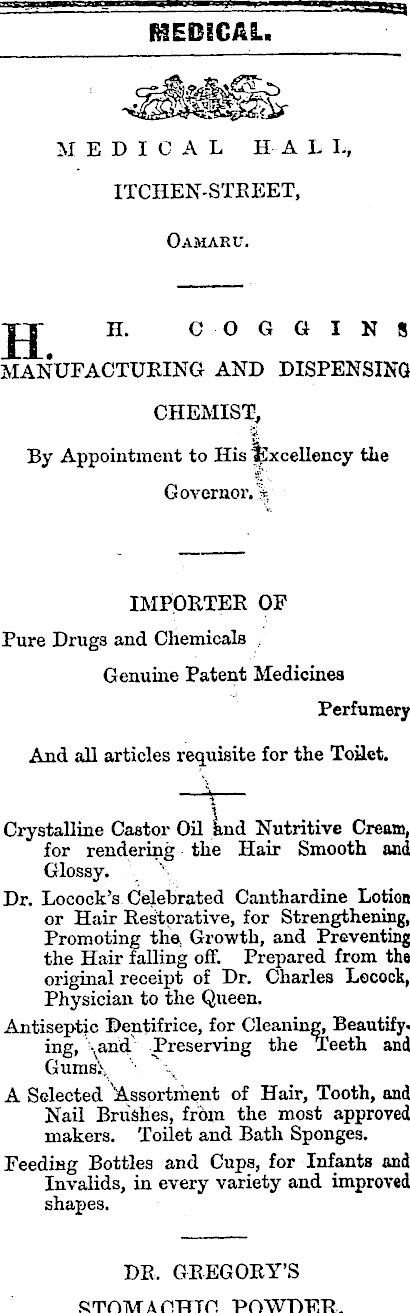 MEDICAL.

MEDICAL HALL,

ITCHEN-STREET,

OAMARU.

H. H. COGGINS

MANUFACTURING AND DISPENSING CHEMIST,

By Appointment to His Excellency the Governor.

IMPORTER OF

Pure Drugs and Chemicals

Genuine Patent Medicines

Perfumery

And all articles requisite for the Toilet.

Crystalline Castor Oil and Nutritive Cream, for rendering the Hair Smooth and Glossy.

Dr. Locock's Celebrated Canthardine Lotion or Hair Restorative, for Strengthening, Promoting the Growth, and Preventing the Hair falling off. Prepared from the original receipt of Dr. Charles Locock, Physician to the Queen.

Antiseptic Dentifrice, for Cleaning, Beautifying, and Preserving the Teeth and Gums.

A Selected Assortment of Hair, Tooth, and Nail Brushes, from the most approved makers. Toilet and Bath Sponges.

Feeding Bottles and Cups, for Infants and Invalids, in every variety and improved shapes.

DR. GREGORY'S

STOMACHIC POWDER.